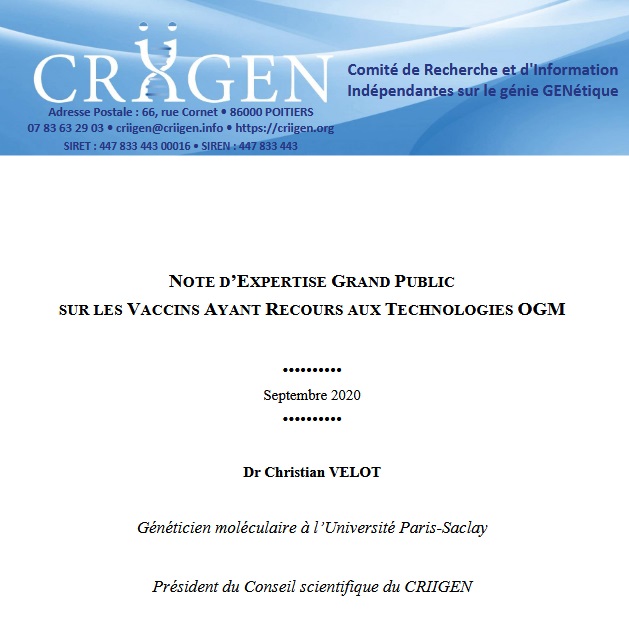 CRIIGEN

Comité de Recherche et d'Information Indépendantes sur le génie GENétique

Adresse Postale : 66, rue Cornet • 86000 POITIERS
07 83 63 29 03 • criigen@criigen.info • https://criigen.org
SIRET : 447 833 443 00016 • SIREN : 447 833 443

NOTE D'EXPERTISE GRAND PUBLIC
SUR LES VACCINS AYANT RECOURS AUX TECHNOLOGIES OGM

••••••••••
Septembre 2020
••••••••••

Dr Christian VELOT

Généticien moléculaire à l'Université Paris-Saclay

Président du Conseil scientifique du CRIIGEN